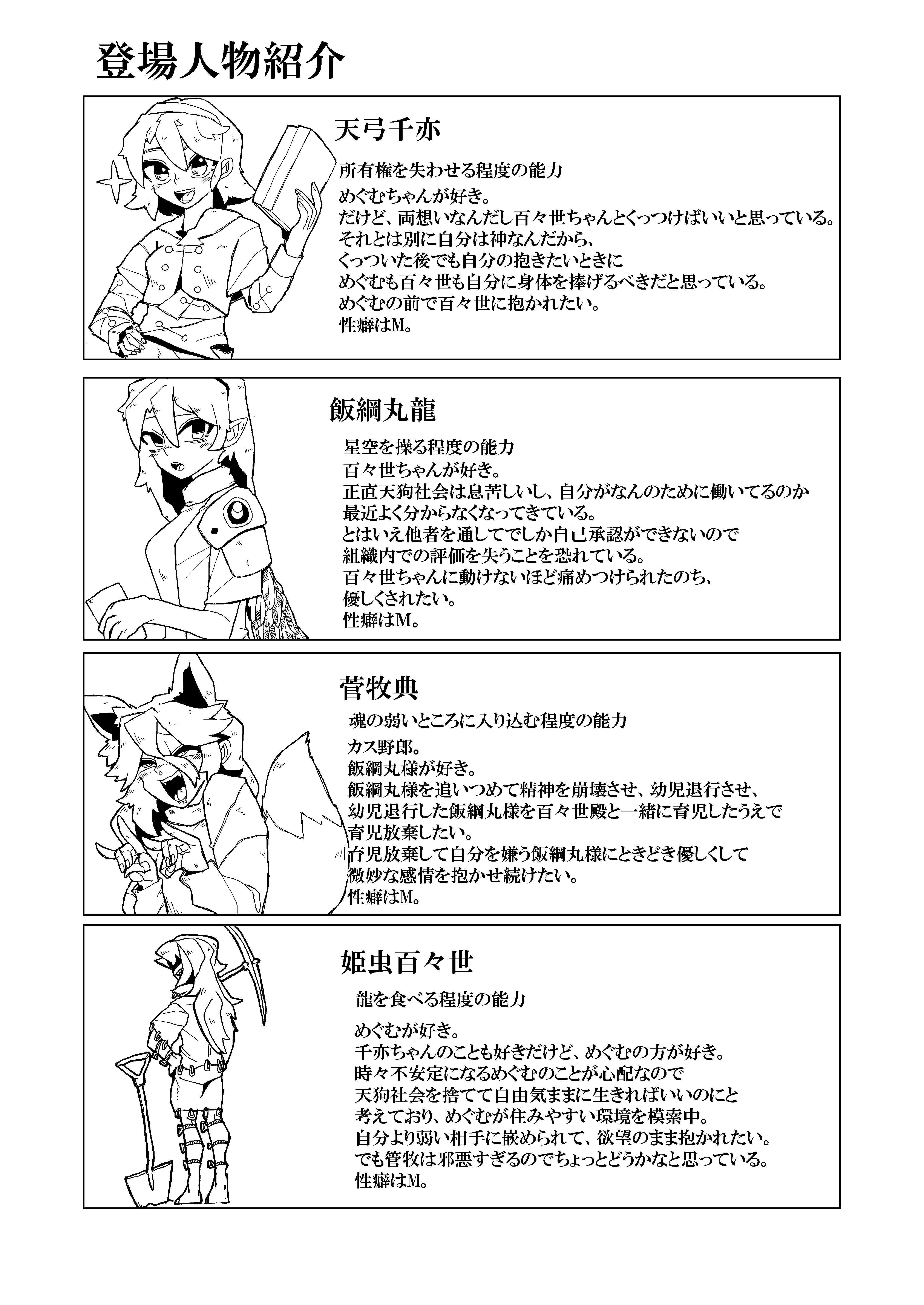 登場人物紹介

天弓千亦

所有権を失わせる程度の能力

めぐむちゃんが好き。
だけど、両想いなんだし百々世ちゃんとくっつけばいいと思っている。
それとは別に自分は神なんだから、
くっついた後でも自分の抱きたいときに
めぐむも百々世も自分に身体を捧げるべきだと思っている。
めぐむの前で百々世に抱かれたい。
性癖はM。

飯綱丸龍

星空を操る程度の能力
百々世ちゃんが好き。
正直天狗社会は息苦しいし、自分がなんのために働いてるのか
最近よく分からなくなってきている。
とはいえ他者を通してでしか自己承認ができないので
組織内での評価を失うことを恐れている。
百々世ちゃんに動けないほど痛めつけられたのち、
優しくされたい。
性癖はM。

菅牧典

魂の弱いところに入り込む程度の能力
カス野郎。
飯綱丸様が好き。
飯綱丸様を追いつめて精神を崩壊させ、幼児退行させ、
幼児退行した飯綱丸様を百々世殿と一緒に育児したうえで
育児放棄したい。
育児放棄して自分を嫌う飯綱丸様にときどき優しくして
微妙な感情を抱かせ続けたい。
性癖はM。

姫虫百々世

龍を食べる程度の能力

めぐむが好き。
千亦ちゃんのことも好きだけど、めぐむの方が好き。
時々不安定になるめぐむのことが心配なので
天狗社会を捨てて自由気ままに生きればいいのにと
考えており、めぐむが住みやすい環境を模索中。
自分より弱い相手に嵌められて、欲望のまま抱かれたい。
でも管牧は邪悪すぎるのでちょっとどうかなと思っている。
性癖はM。